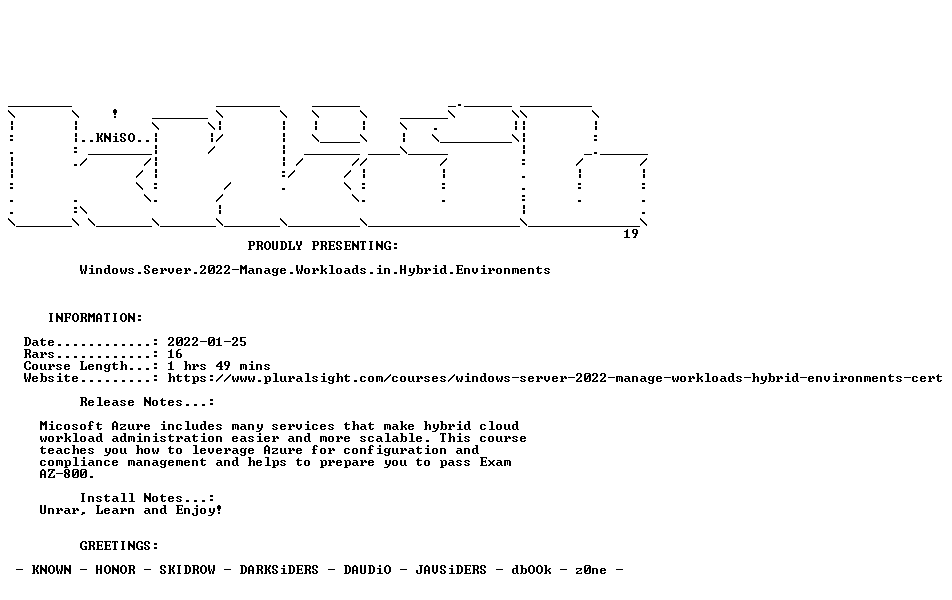 ..KNiSO..
19

PROUDLY PRESENTING:

Windows.Server.2022-Manage.Workloads.in.Hybrid.Environments

INFORMATION:

Date............: 2022-01-25
Rars............: 16
Course Length...: 1 hrs 49 mins
Website.........: https://www.pluralsight.com/courses/windows-server-2022-manage-workloads-hybrid-environments-cert

Release Notes...:

Micosoft Azure includes many services that make hybrid cloud workload administration easier and more scalable. This course teaches you how to leverage Azure for configuration and compliance management and helps to prepare you to pass Exam AZ-800.

Install Notes...:
Unrar, Learn and Enjoy!

GREETINGS:

- KNOWN - HONOR - SKIDROW - DARKSiDERS - DAUDiO - JAVSiDERS - dbOOk - z0ne -